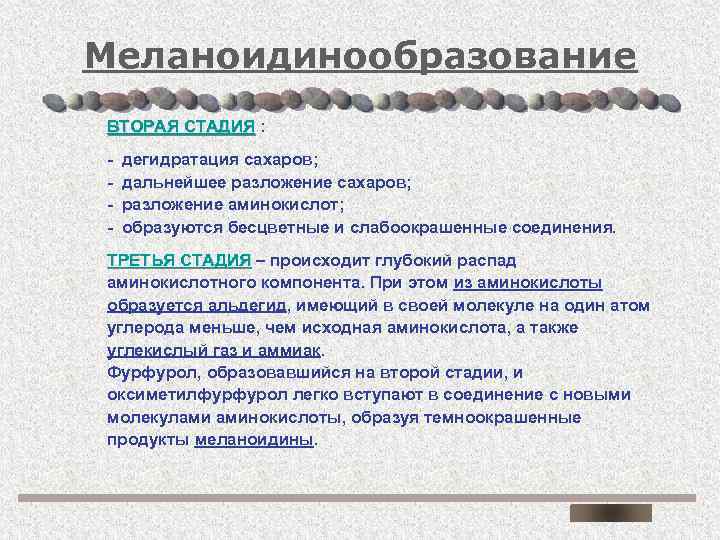 Меланоидинообразование

ВТОРАЯ СТАДИЯ :

- дегидратация сахаров;
- дальнейшее разложение сахаров;
- разложение аминокислот;
- образуются бесцветные и слабоокрашенные соединения.

ТРЕТЬЯ СТАДИЯ – происходит глубокий распад аминокислотного компонента. При этом из аминокислоты образуется альдегид, имеющий в своей молекуле на один атом углерода меньше, чем исходная аминокислота, а также углекислый газ и аммиак.
Фурфурол, образовавшийся на второй стадии, и оксиметилфурфурол легко вступают в соединение с новыми молекулами аминокислоты, образуя темноокрашенные продукты меланоидины.